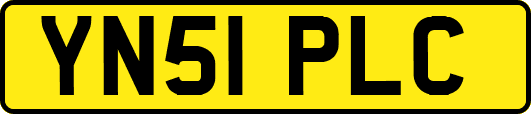 YN51 PLC